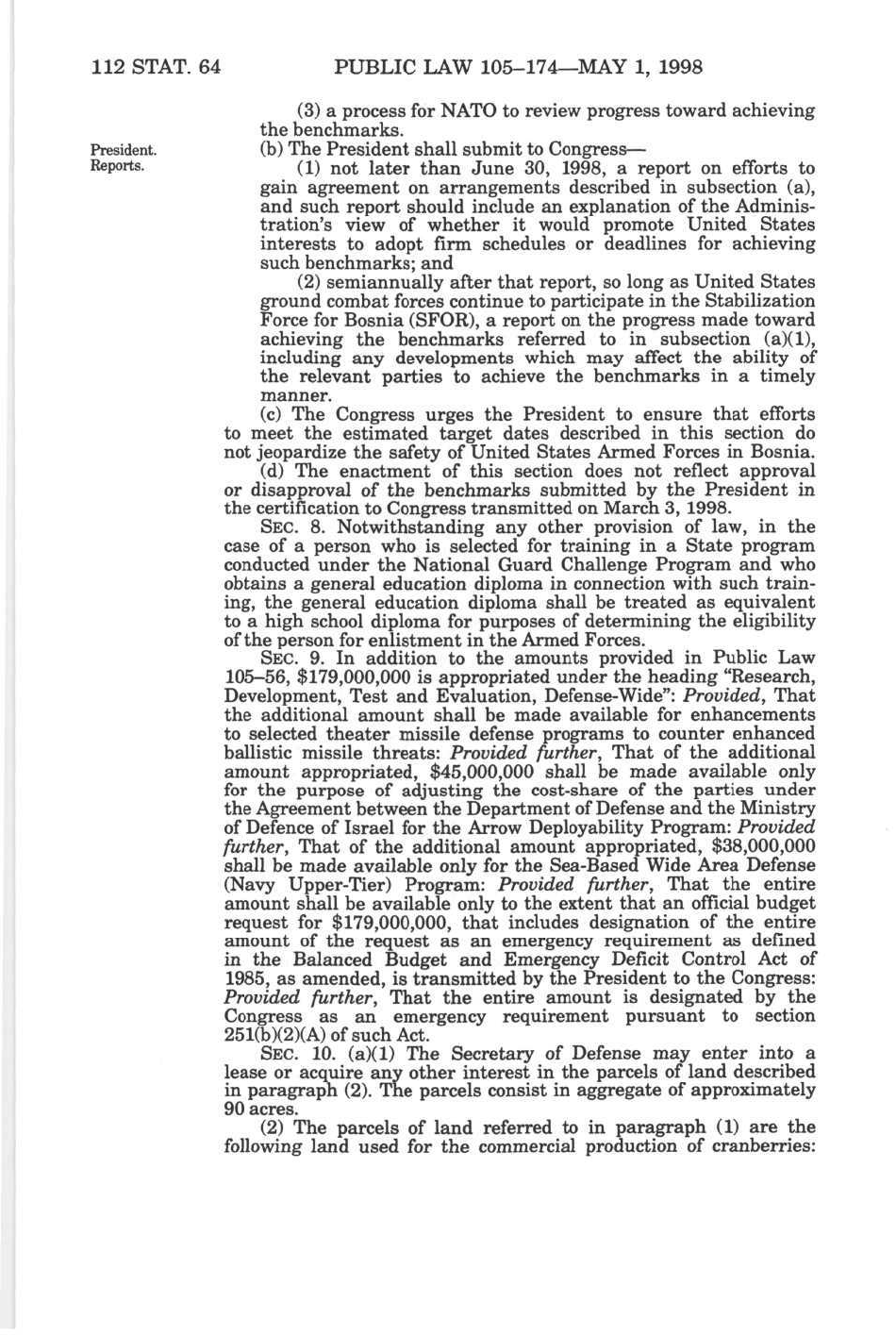 112 STAT. 64 PUBLIC LAW 105–174—MAY 1, 1998

(3) a process for NATO to review progress toward achieving the benchmarks.

President. Reports.

(b) The President shall submit to Congress—

(1) not later than June 30, 1998, a report on efforts to gain agreement on arrangements described in subsection (a), and such report should include an explanation of the Administration's view of whether it would promote United States interests to adopt firm schedules or deadlines for achieving such benchmarks; and

(2) semiannually after that report, so long as United States ground combat forces continue to participate in the Stabilization Force for Bosnia (SFOR), a report on the progress made toward achieving the benchmarks referred to in subsection (a)(1), including any developments which may affect the ability of the relevant parties to achieve the benchmarks in a timely manner.

(c) The Congress urges the President to ensure that efforts to meet the estimated target dates described in this section do not jeopardize the safety of United States Armed Forces in Bosnia.

(d) The enactment of this section does not reflect approval or disapproval of the benchmarks submitted by the President in the certification to Congress transmitted on March 3, 1998.

SEC. 8. Notwithstanding any other provision of law, in the case of a person who is selected for training in a State program conducted under the National Guard Challenge Program and who obtains a general education diploma in connection with such training, the general education diploma shall be treated as equivalent to a high school diploma for purposes of determining the eligibility of the person for enlistment in the Armed Forces.

SEC. 9. In addition to the amounts provided in Public Law 105–56, $179,000,000 is appropriated under the heading "Research, Development, Test and Evaluation, Defense-Wide": Provided, That the additional amount shall be made available for enhancements to selected theater missile defense programs to counter enhanced ballistic missile threats: Provided further, That of the additional amount appropriated, $45,000,000 shall be made available only for the purpose of adjusting the cost-share of the parties under the Agreement between the Department of Defense and the Ministry of Defence of Israel for the Arrow Deployability Program: Provided further, That of the additional amount appropriated, $38,000,000 shall be made available only for the Sea-Based Wide Area Defense (Navy Upper-Tier) Program: Provided further, That the entire amount shall be available only to the extent that an official budget request for $179,000,000, that includes designation of the entire amount of the request as an emergency requirement as defined in the Balanced Budget and Emergency Deficit Control Act of 1985, as amended, is transmitted by the President to the Congress: Provided further, That the entire amount is designated by the Congress as an emergency requirement pursuant to section 251(b)(2)(A) of such Act.

SEC. 10. (a)(1) The Secretary of Defense may enter into a lease or acquire any other interest in the parcels of land described in paragraph (2). The parcels consist in aggregate of approximately 90 acres.

(2) The parcels of land referred to in paragraph (1) are the following land used for the commercial production of cranberries: